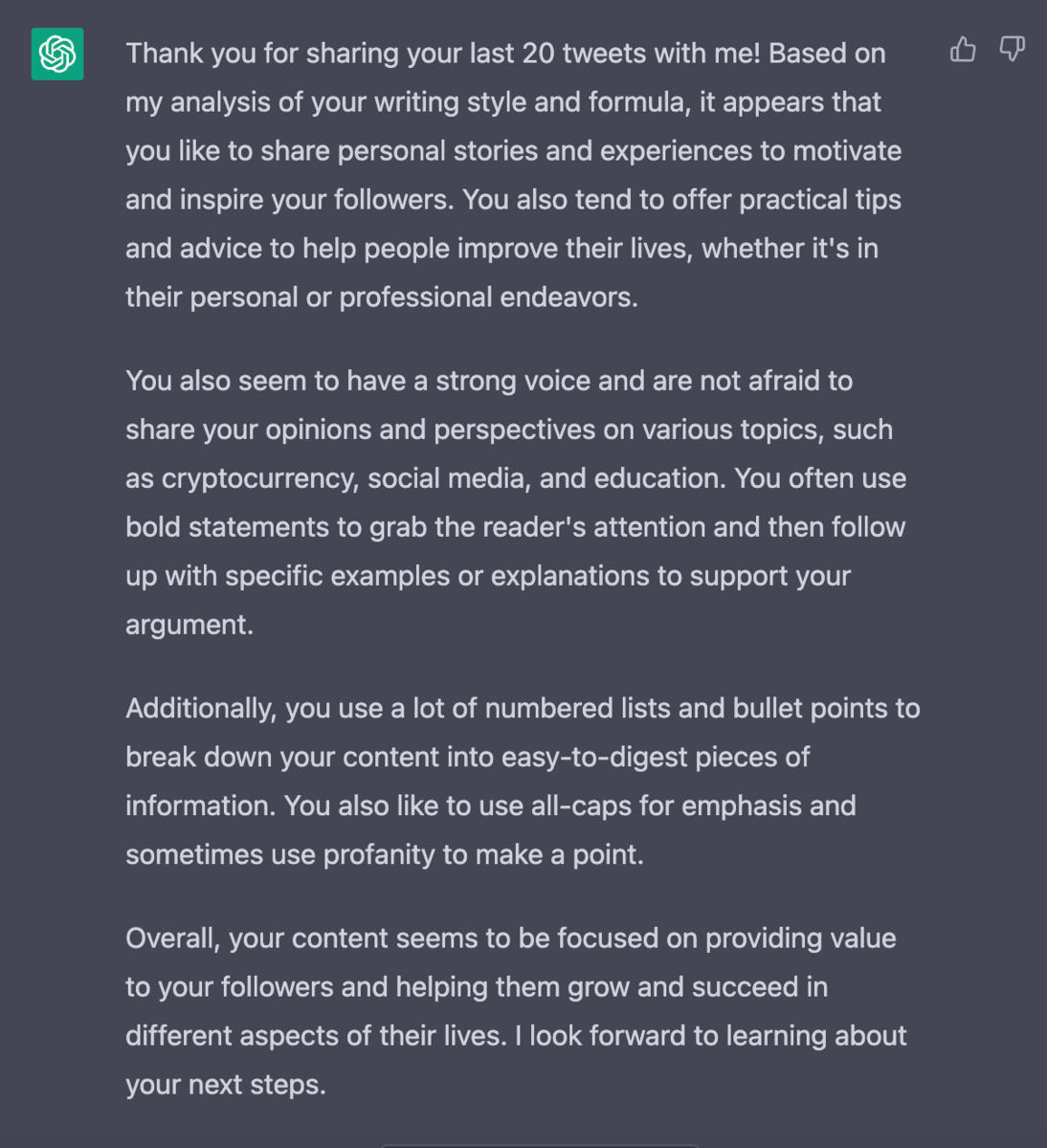 Thank you for sharing your last 20 tweets with me! Based on my analysis of your writing style and formula, it appears that you like to share personal stories and experiences to motivate and inspire your followers. You also tend to offer practical tips and advice to help people improve their lives, whether it's in their personal or professional endeavors.

You also seem to have a strong voice and are not afraid to share your opinions and perspectives on various topics, such as cryptocurrency, social media, and education. You often use bold statements to grab the reader's attention and then follow up with specific examples or explanations to support your argument.

Additionally, you use a lot of numbered lists and bullet points to break down your content into easy-to-digest pieces of information. You also like to use all-caps for emphasis and sometimes use profanity to make a point.

Overall, your content seems to be focused on providing value to your followers and helping them grow and succeed in different aspects of their lives. I look forward to learning about your next steps.